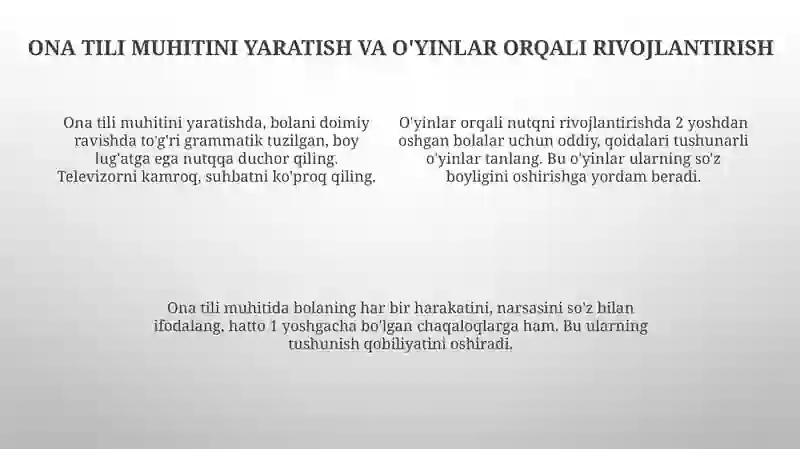 ONA TILI MUHITINI YARATISH VA O'YINLAR ORQALI RIVOJLANTIRISH

Ona tili muhitini yaratishda, bolani doimiy ravishda to'g'ri grammatik tuzilgan, boy lug'atga ega nutqqa duchor qiling. Televizorni kamroq, suhbatni ko'proq qiling.

O'yinlar orqali nutqni rivojlantirishda 2 yoshdan oshgan bolalar uchun oddiy, qoidalari tushunarli o'yinlar tanlang. Bu o'yinlar ularning so'z boyligini oshirishga yordam beradi.

Ona tili muhitida bolaning har bir harakatini, narsasini so'z bilan ifodalang, hatto 1 yoshgacha bo'lgan chaqaloqlarga ham. Bu ularning tushunish qobiliyatini oshiradi.